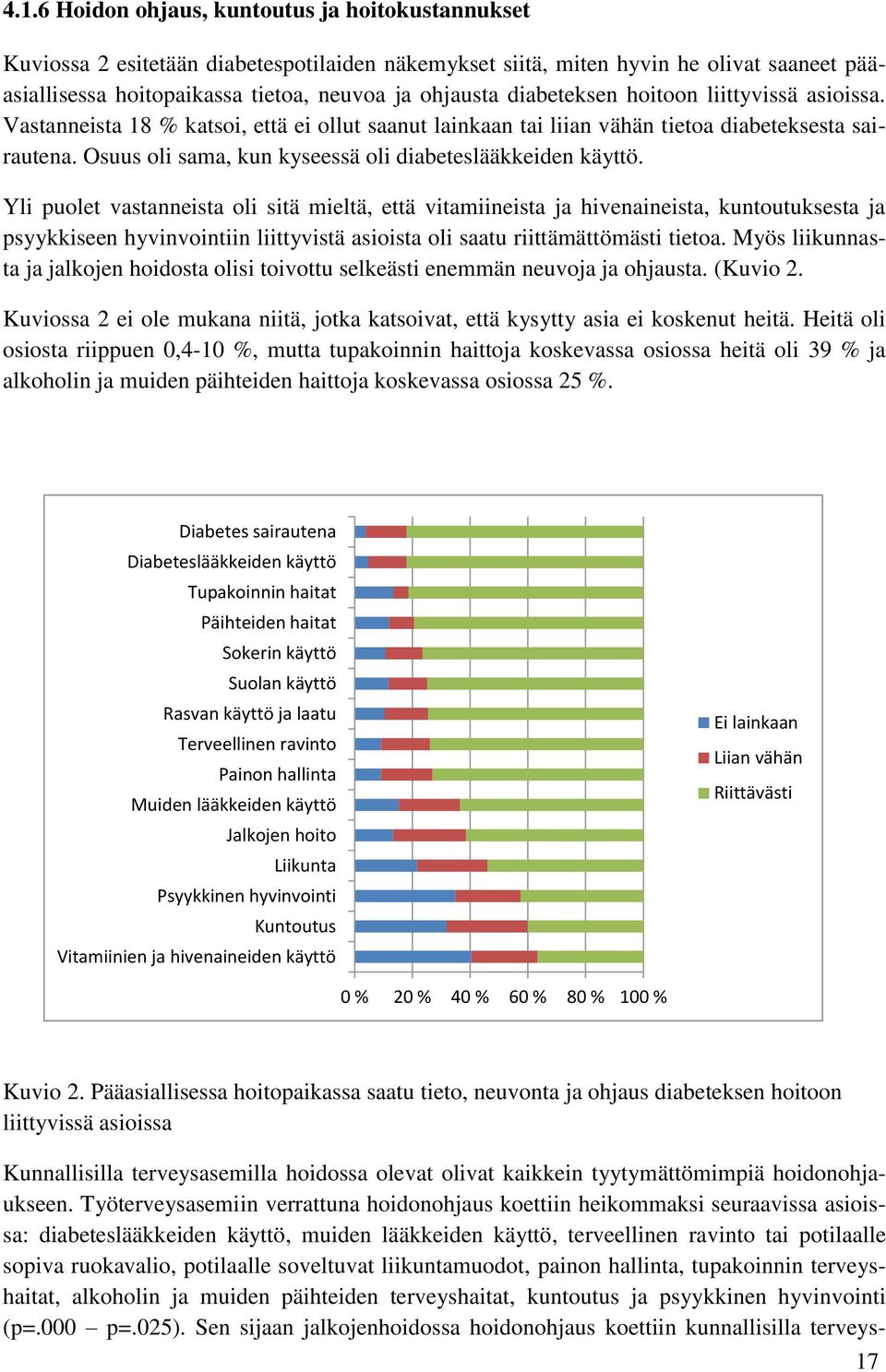 4.1.6 Hoidon ohjaus, kuntoutus ja hoitokustannukset

Kuviossa 2 esitetään diabetespotilaiden näkemykset siitä, miten hyvin he olivat saaneet pääasiallisessa hoitopaikassa tietoa, neuvoa ja ohjausta diabeteksen hoitoon liittyvissä asioissa. Vastanneista 18 % katsoi, että ei ollut saanut lainkaan tai liian vähän tietoa diabeteksesta sairautena. Osuus oli sama, kun kyseessä oli diabeteslääkkeiden käyttö.

Yli puolet vastanneista oli sitä mieltä, että vitamiineista ja hivenaineista, kuntoutuksesta ja psyykkiseen hyvinvointiin liittyvistä asioista oli saatu riittämättömästi tietoa. Myös liikunnasta ja jalkojen hoidosta olisi toivottu selkeästi enemmän neuvoja ja ohjausta. (Kuvio 2.

Kuviossa 2 ei ole mukana niitä, jotka katsoivat, että kysytty asia ei koskenut heitä. Heitä oli osiosta riippuen 0,4-10 %, mutta tupakoinnin haittoja koskevassa osiossa heitä oli 39 % ja alkoholin ja muiden päihteiden haittoja koskevassa osiossa 25 %.

Diabetes sairautena
Diabeteslääkkeiden käyttö
Tupakoinnin haitat
Päihteiden haitat
Sokerin käyttö
Suolan käyttö
Rasvan käyttö ja laatu
Terveellinen ravinto
Painon hallinta
Muiden lääkkeiden käyttö
Jalkojen hoito
Liikunta
Psyykkinen hyvinvointi
Kuntoutus
Vitamiinien ja hivenaineiden käyttö

0 % 20 % 40 % 60 % 80 % 100 %

Ei lainkaan
Liian vähän
Riittävästi

Kuvio 2. Pääasiallisessa hoitopaikassa saatu tieto, neuvonta ja ohjaus diabeteksen hoitoon liittyvissä asioissa

Kunnallisilla terveysasemilla hoidossa olevat olivat kaikkein tyytymättömimpiä hoidonohjaukseen. Työterveysasemiin verrattuna hoidonohjaus koettiin heikommaksi seuraavissa asioissa: diabeteslääkkeiden käyttö, muiden lääkkeiden käyttö, terveellinen ravinto tai potilaalle sopiva ruokavalio, potilaalle soveltuvat liikuntamuodot, painon hallinta, tupakoinnin terveyshaitat, alkoholin ja muiden päihteiden terveyshaitat, kuntoutus ja psyykkinen hyvinvointi (p=.000 – p=.025). Sen sijaan jalkojenhoidossa hoidonohjaus koettiin kunnallisilla terveys-

17